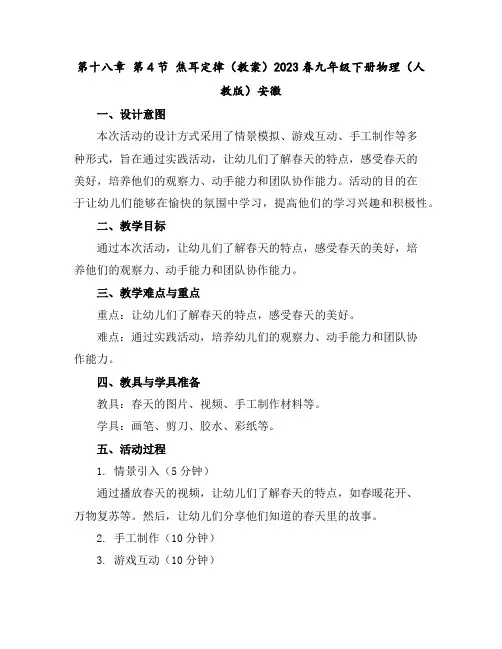 第十八章 第4节 焦耳定律（教案）2023春九年级下册物理（人教版）安徽

一、设计意图

本次活动的设计方式采用了情景模拟、游戏互动、手工制作等多种形式，旨在通过实践活动，让幼儿们了解春天的特点，感受春天的美好，培养他们的观察力、动手能力和团队协作能力。活动的目的在于让幼儿们能够在愉快的氛围中学习，提高他们的学习兴趣和积极性。

二、教学目标

通过本次活动，让幼儿们了解春天的特点，感受春天的美好，培养他们的观察力、动手能力和团队协作能力。

三、教学难点与重点

重点：让幼儿们了解春天的特点，感受春天的美好。

难点：通过实践活动，培养幼儿们的观察力、动手能力和团队协作能力。

四、教具与学具准备

教具：春天的图片、视频、手工制作材料等。

学具：画笔、剪刀、胶水、彩纸等。

五、活动过程

1. 情景引入（5分钟）

通过播放春天的视频，让幼儿们了解春天的特点，如春暖花开、万物复苏等。然后，让幼儿们分享他们知道的春天里的故事。

2. 手工制作（10分钟）

3. 游戏互动（10分钟）